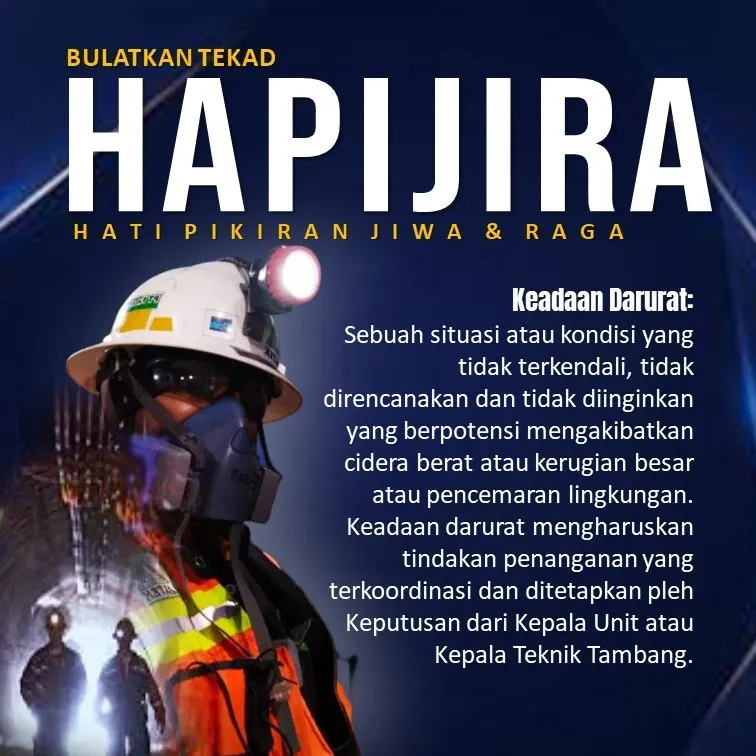 BULATKAN TEKAD

HAPIJIRA

HATI PIKIRAN JIWA & RAGA

Keadaan Darurat:
Sebuah situasi atau kondisi yang tidak terkendali, tidak direncanakan dan tidak diinginkan yang berpotensi mengakibatkan cidera berat atau kerugian besar atau pencemaran lingkungan. Keadaan darurat mengharuskan tindakan penanganan yang terkoordinasi dan ditetapkan pleh Keputusan dari Kepala Unit atau Kepala Teknik Tambang.